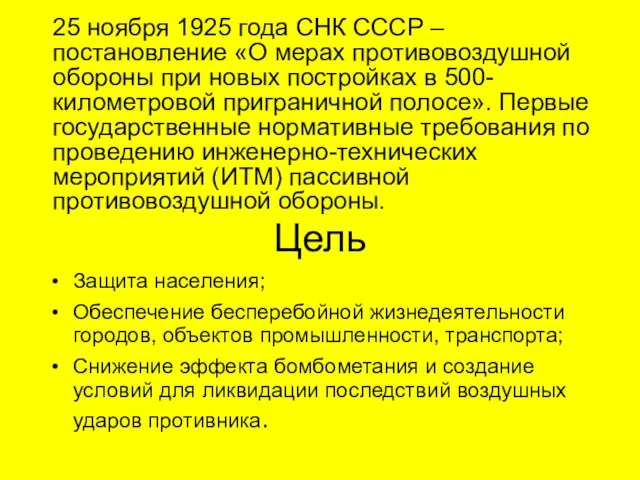 25 ноября 1925 года СНК СССР – постановление «О мерах противовоздушной обороны при новых постройках в 500-километровой приграничной полосе». Первые государственные нормативные требования по проведению инженерно-технических мероприятий (ИТМ) пассивной противовоздушной обороны.

Цель

• Защита населения;
• Обеспечение бесперебойной жизнедеятельности городов, объектов промышленности, транспорта;
• Снижение эффекта бомбометания и создание условий для ликвидации последствий воздушных ударов противника.